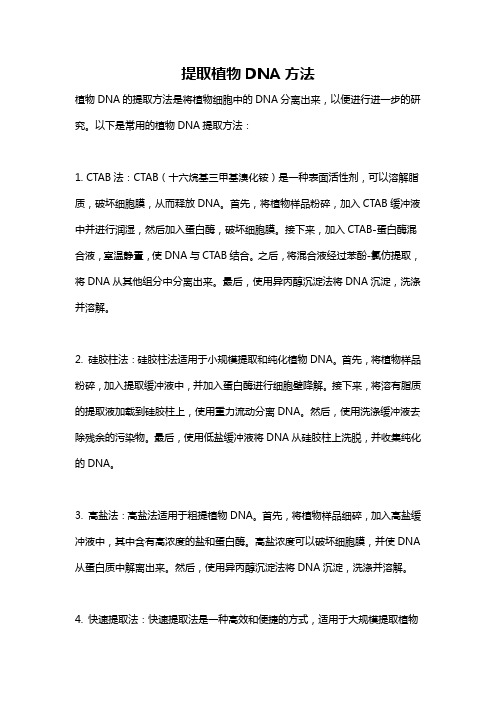 提取植物 DNA 方法

植物 DNA 的提取方法是将植物细胞中的 DNA 分离出来，以便进行进一步的研究。以下是常用的植物 DNA 提取方法：

1. CTAB 法：CTAB（十六烷基三甲基溴化铵）是一种表面活性剂，可以溶解脂质，破坏细胞膜，从而释放 DNA。首先，将植物样品粉碎，加入 CTAB 缓冲液中并进行润湿，然后加入蛋白酶，破坏细胞膜。接下来，加入 CTAB-蛋白酶混合液，室温静置，使 DNA 与 CTAB 结合。之后，将混合液经过苯酚-氯仿提取，将 DNA 从其他组分中分离出来。最后，使用异丙醇沉淀法将 DNA 沉淀，洗涤并溶解。

2. 硅胶柱法：硅胶柱法适用于小规模提取和纯化植物 DNA。首先，将植物样品粉碎，加入提取缓冲液中，并加入蛋白酶进行细胞壁降解。接下来，将溶有脂质的提取液加载到硅胶柱上，使用重力流动分离 DNA。然后，使用洗涤缓冲液去除残余的污染物。最后，使用低盐缓冲液将 DNA 从硅胶柱上洗脱，并收集纯化的 DNA。

3. 高盐法：高盐法适用于粗提植物 DNA。首先，将植物样品细碎，加入高盐缓冲液中，其中含有高浓度的盐和蛋白酶。高盐浓度可以破坏细胞膜，并使 DNA 从蛋白质中解离出来。然后，使用异丙醇沉淀法将 DNA 沉淀，洗涤并溶解。

4. 快速提取法：快速提取法是一种高效和便捷的方式，适用于大规模提取植物